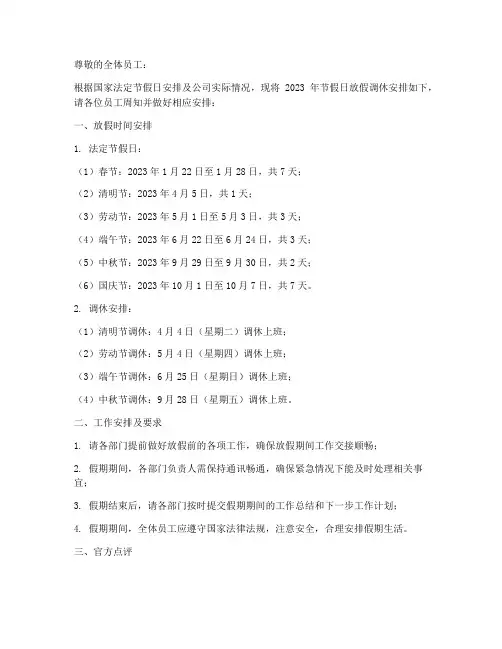 尊敬的全体员工：

根据国家法定节假日安排及公司实际情况，现将 2023 年节假日放假调休安排如下，请各位员工周知并做好相应安排：

一、放假时间安排

1. 法定节假日：

（1）春节：2023 年 1 月 22 日至 1 月 28 日，共 7 天；

（2）清明节：2023 年 4 月 5 日，共 1 天；

（3）劳动节：2023 年 5 月 1 日至 5 月 3 日，共 3 天；

（4）端午节：2023 年 6 月 22 日至 6 月 24 日，共 3 天；

（5）中秋节：2023 年 9 月 29 日至 9 月 30 日，共 2 天；

（6）国庆节：2023 年 10 月 1 日至 10 月 7 日，共 7 天。

2. 调休安排：

（1）清明节调休：4 月 4 日（星期二）调休上班；

（2）劳动节调休：5 月 4 日（星期四）调休上班；

（3）端午节调休：6 月 25 日（星期日）调休上班；

（4）中秋节调休：9 月 28 日（星期五）调休上班。

二、工作安排及要求

1. 请各部门提前做好放假前的各项工作，确保放假期间工作交接顺畅；

2. 假期期间，各部门负责人需保持通讯畅通，确保紧急情况下能及时处理相关事宜；

3. 假期结束后，请各部门按时提交假期期间的工作总结和下一步工作计划；

4. 假期期间，全体员工应遵守国家法律法规，注意安全，合理安排假期生活。

三、官方点评